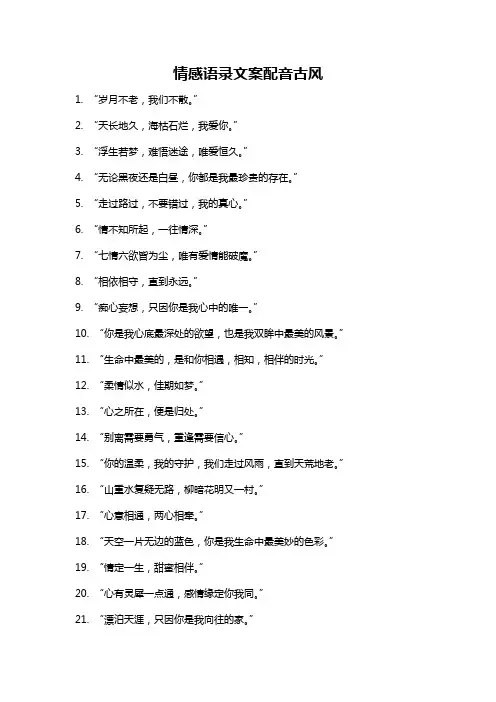 情感语录文案配音古风

1. “岁月不老，我们不散。”

2. “天长地久，海枯石烂，我爱你。”

3. “浮生若梦，难悟迷途，唯爱恒久。”

4. “无论黑夜还是白昼，你都是我最珍贵的存在。”

5. “走过路过，不要错过，我的真心。”

6. “情不知所起，一往情深。”

7. “七情六欲皆为尘，唯有爱情能破魔。”

8. “相依相守，直到永远。”

9. “痴心妄想，只因你是我心中的唯一。”

10. “你是我心底最深处的欲望，也是我双眸中最美的风景。”

11. “生命中最美的，是和你相遇，相知，相伴的时光。”

12. “柔情似水，佳期如梦。”

13. “心之所在，便是归处。”

14. “别离需要勇气，重逢需要信心。”

15. “你的温柔，我的守护，我们走过风雨，直到天荒地老。”

16. “山重水复疑无路，柳暗花明又一村。”

17. “心意相通，两心相牵。”

18. “天空一片无边的蓝色，你是我生命中最美妙的色彩。”

19. “情定一生，甜蜜相伴。”

20. “心有灵犀一点通，感情缘定你我同。”

21. “漂泊天涯，只因你是我向往的家。”